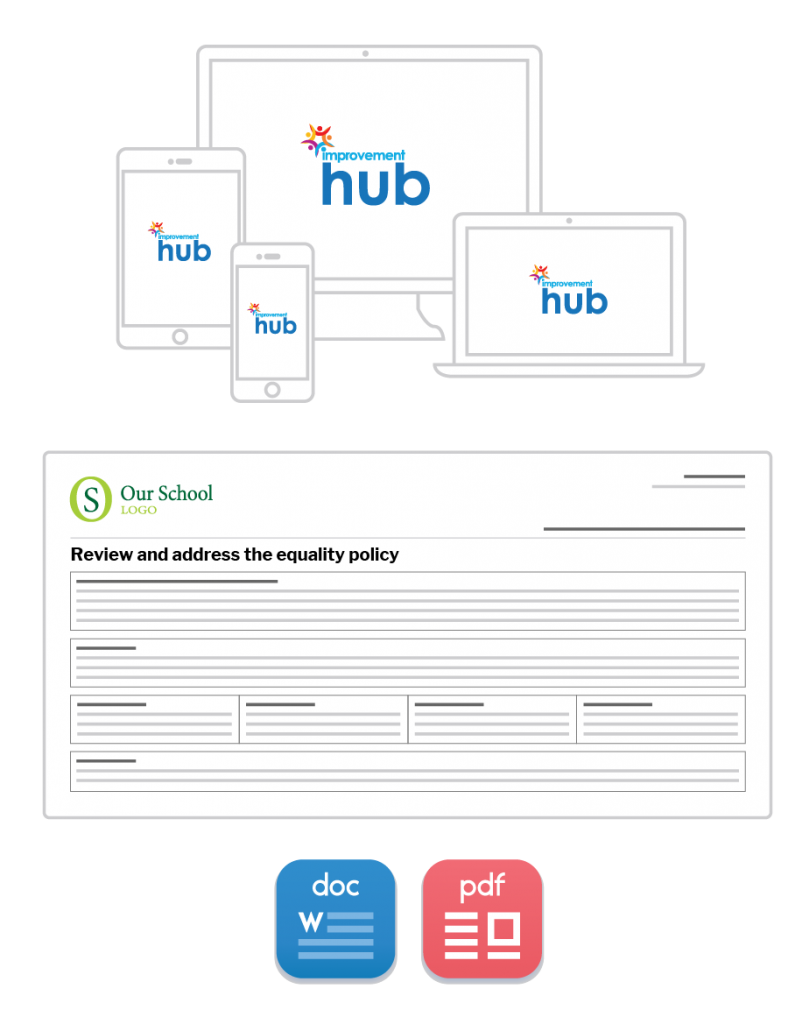 improvement hub

improvement hub

improvement hub

improvement hub

S Our School LOGO

Review and address the equality policy

doc W

pdf